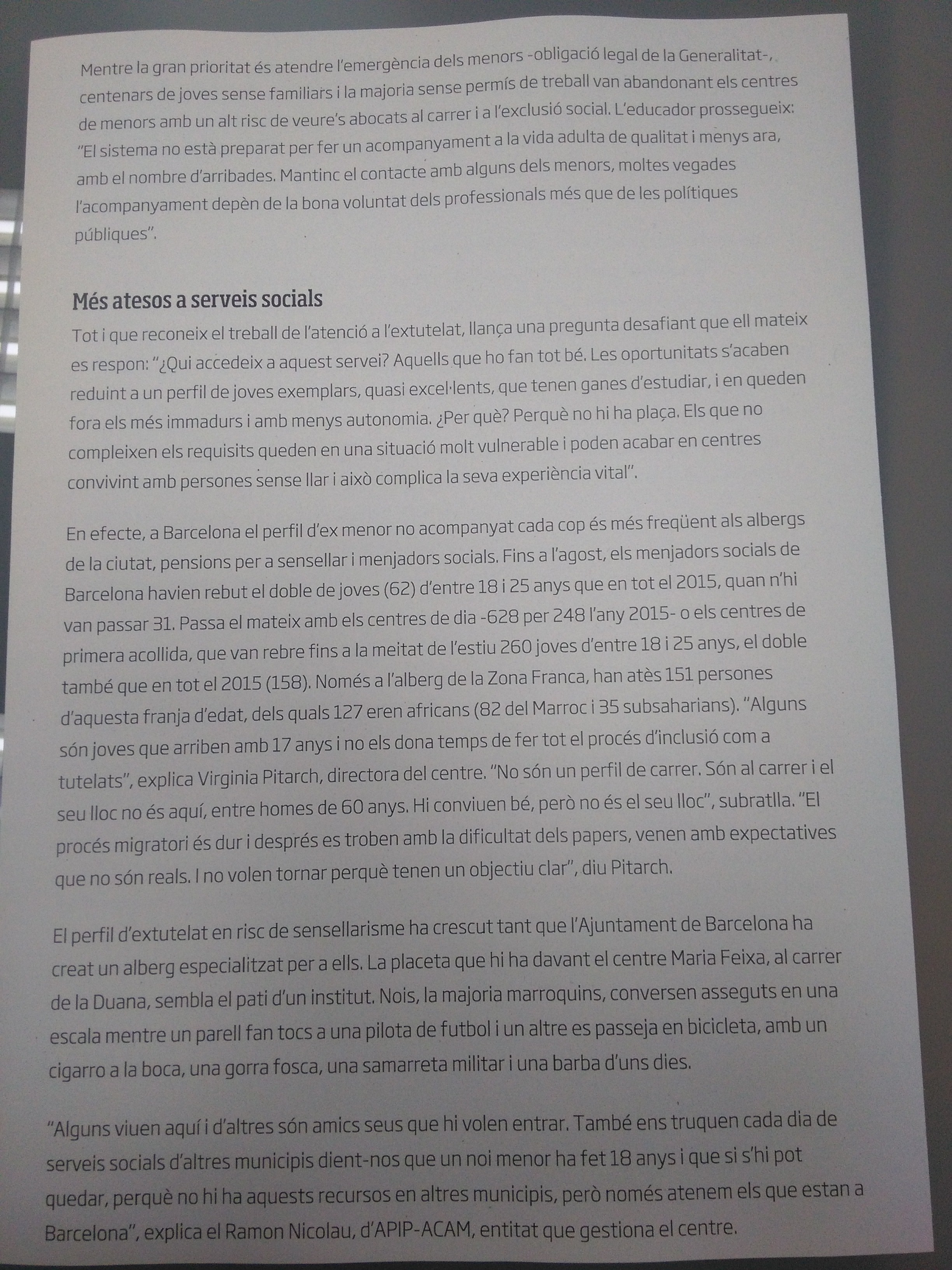 Mentre la gran prioritat és atendre l'emergència dels menors -obligació legal de la Generalitat-, centenars de joves sense familiars i la majoria sense permís de treball van abandonant els centres de menors amb un alt risc de veure's abocats al carrer i a l'exclusió social. L'educador prossegueix: "El sistema no està preparat per fer un acompanyament a la vida adulta de qualitat i menys ara, amb el nombre d'arribades. Mantinc el contacte amb alguns dels menors, moltes vegades l'acompanyament depèn de la bona voluntat dels professionals més que de les polítiques públiques".

Més atesos a serveis socials

Tot i que reconeix el treball de l'atenció a l'extutelat, llança una pregunta desafiant que ell mateix es respon: "¿Qui accedeix a aquest servei? Aquells que ho fan tot bé. Les oportunitats s'acaben reduint a un perfil de joves exemplars, quasi excel·lents, que tenen ganes d'estudiar, i en queden fora els més immadurs i amb menys autonomia. ¿Per què? Perquè no hi ha plaça. Els que no compleixen els requisits queden en una situació molt vulnerable i poden acabar en centres convivint amb persones sense llar i això complica la seva experiència vital".

En efecte, a Barcelona el perfil d'ex menor no acompanyat cada cop és més freqüent als albergs de la ciutat, pensions per a sensellar i menjadors socials. Fins a l'agost, els menjadors socials de Barcelona havien rebut el doble de joves (62) d'entre 18 i 25 anys que en tot el 2015, quan n'hi van passar 31. Passa el mateix amb els centres de dia -628 per 248 l'any 2015- o els centres de primera acollida, que van rebre fins a la meitat de l'estiu 260 joves d'entre 18 i 25 anys, el doble també que en tot el 2015 (158). Només a l'alberg de la Zona Franca, han atès 151 persones d'aquesta franja d'edat, dels quals 127 eren africans (82 del Marroc i 35 subsaharians). "Alguns són joves que arriben amb 17 anys i no els dona temps de fer tot el procés d'inclusió com a tutelats", explica Virginia Pitarch, directora del centre. "No són un perfil de carrer. Són al carrer i el seu lloc no és aquí, entre homes de 60 anys. Hi conviuen bé, però no és el seu lloc", subratlla. "El procés migratori és dur i després es troben amb la dificultat dels papers, venen amb expectatives que no són reals. I no volen tornar perquè tenen un objectiu clar", diu Pitarch.

El perfil d'extutelat en risc de sensellarisme ha crescut tant que l'Ajuntament de Barcelona ha creat un alberg especialitzat per a ells. La placeta que hi ha davant el centre Maria Feixa, al carrer de la Duana, sembla el pati d'un institut. Nois, la majoria marroquins, conversen asseguts en una escala mentre un parell fan tocs a una pilota de futbol i un altre es passeja en bicicleta, amb un cigarro a la boca, una gorra fosca, una samarreta militar i una barba d'uns dies.

"Alguns viuen aquí i d'altres són amics seus que hi volen entrar. També ens truquen cada dia de serveis socials d'altres municipis dient-nos que un noi menor ha fet 18 anys i que si s'hi pot quedar, perquè no hi ha aquests recursos en altres municipis, però només atenem els que estan a Barcelona", explica el Ramon Nicolau, d'APIP-ACAM, entitat que gestiona el centre.